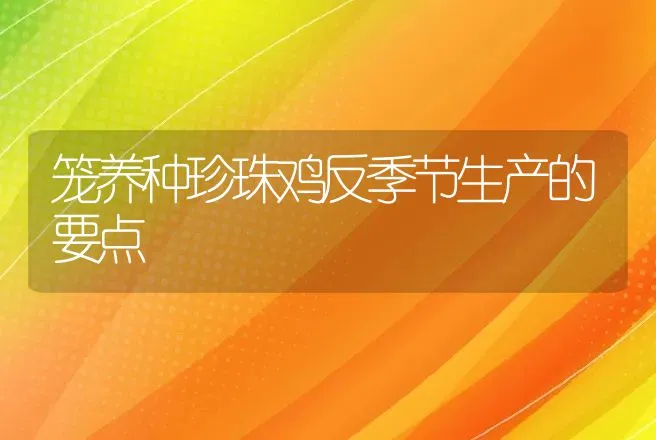 笼养种珍珠鸡反季节生产的要点